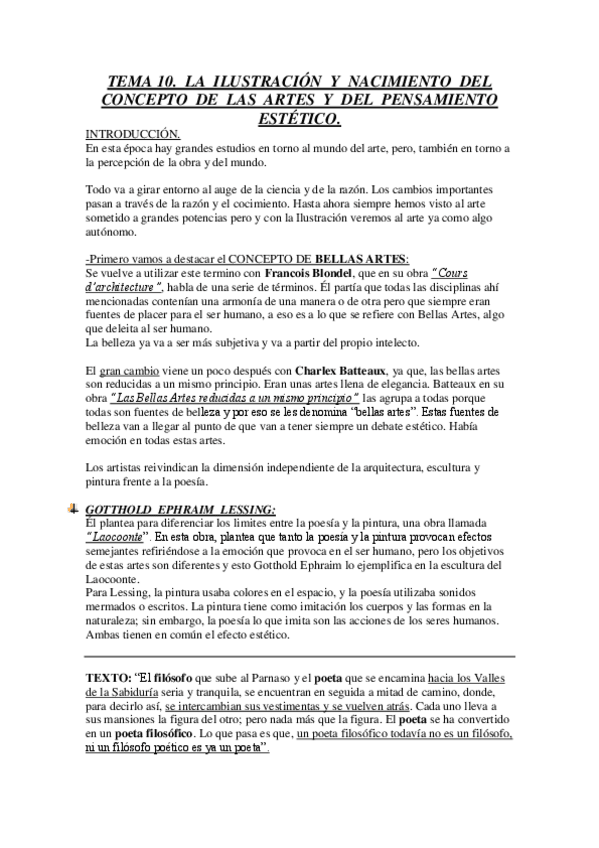 TEMA 10. LA ILUSTRACIÓN Y NACIMIENTO DEL CONCEPTO DE LAS ARTES Y DEL PENSAMIENTO ESTÉTICO.

INTRODUCCIÓN.
En esta época hay grandes estudios en torno al mundo del arte, pero, también en torno a la percepción de la obra y del mundo.

Todo va a girar entorno al auge de la ciencia y de la razón. Los cambios importantes pasan a través de la razón y el cocimiento. Hasta ahora siempre hemos visto al arte sometido a grandes potencias pero y con la Ilustración veremos al arte ya como algo autónomo.

-Primero vamos a destacar el CONCEPTO DE BELLAS ARTES:
Se vuelve a utilizar este termino con Francois Blondel, que en su obra "Cours d'architecture", habla de una serie de términos. Él partía que todas las disciplinas ahí mencionadas contenían una armonía de una manera o de otra pero que siempre eran fuentes de placer para el ser humano, a eso es a lo que se refiere con Bellas Artes, algo que deleita al ser humano.
La belleza ya va a ser más subjetiva y va a partir del propio intelecto.

El gran cambio viene un poco después con Charlex Batteaux, ya que, las bellas artes son reducidas a un mismo principio. Eran unas artes llena de elegancia. Batteaux en su obra "Las Bellas Artes reducidas a un mismo principio" las agrupa a todas porque todas son fuentes de belleza y por eso se les denomina "bellas artes". Estas fuentes de belleza van a llegar al punto de que van a tener siempre un debate estético. Había emoción en todas estas artes.

Los artistas reivindican la dimensión independiente de la arquitectura, escultura y pintura frente a la poesía.

GOTTHOLD EPHRAIM LESSING:
Él plantea para diferenciar los limites entre la poesía y la pintura, una obra llamada "Laocoonte". En esta obra, plantea que tanto la poesía y la pintura provocan efectos semejantes refiriéndose a la emoción que provoca en el ser humano, pero los objetivos de estas artes son diferentes y esto Gotthold Ephraim lo ejemplifica en la escultura del Laocoonte.
Para Lessing, la pintura usaba colores en el espacio, y la poesía utilizaba sonidos mermados o escritos. La pintura tiene como imitación los cuerpos y las formas en la naturaleza; sin embargo, la poesía lo que imita son las acciones de los seres humanos. Ambas tienen en común el efecto estético.

TEXTO: "El filósofo que sube al Parnaso y el poeta que se encamina hacia los Valles de la Sabiduría seria y tranquila, se encuentran en seguida a mitad de camino, donde, para decirlo así, se intercambian sus vestimentas y se vuelven atrás. Cada uno lleva a sus mansiones la figura del otro; pero nada más que la figura. El poeta se ha convertido en un poeta filosófico. Lo que pasa es que, un poeta filosófico todavía no es un filósofo, ni un filósofo poético es ya un poeta".